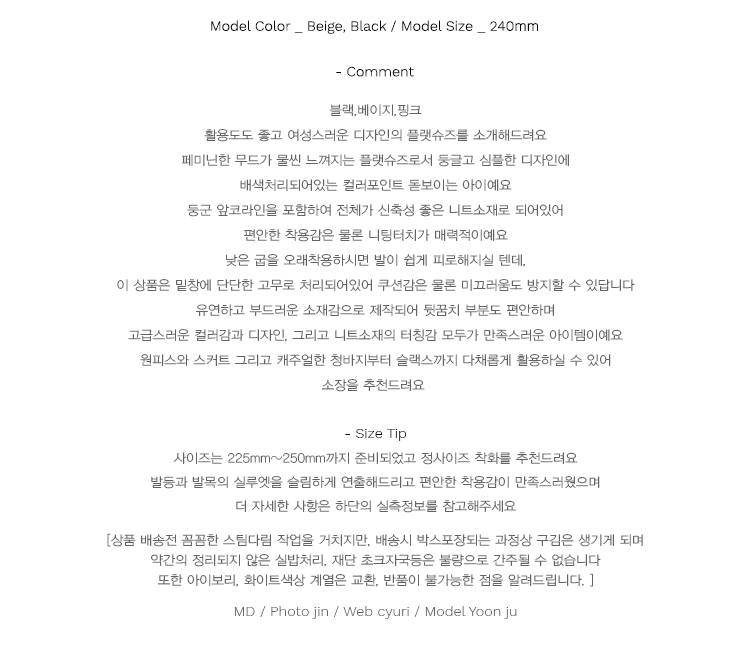 Model Color _ Beige, Black / Model Size _ 240mm

- Comment

블랙,베이지,핑크
활용도도 좋고 여성스러운 디자인의 플랫슈즈를 소개해드려요
페미닌한 무드가 물씬 느껴지는 플랫슈즈로서 둥글고 심플한 디자인에
배색처리되어있는 컬러포인트 돋보이는 아이예요
둥근 앞코라인을 포함하여 전체가 신축성 좋은 니트소재로 되어있어
편안한 착용감은 물론 니팅터치가 매력적이예요
낮은 굽을 오래착용하시면 발이 쉽게 피로해지실 텐데,
이 상품은 밑창에 단단한 고무로 처리되어있어 쿠션감은 물론 미끄러움도 방지할 수 있답니다
유연하고 부드러운 소재감으로 제작되어 뒷꿈치 부분도 편안하며
고급스러운 컬러감과 디자인, 그리고 니트소재의 터칭감 모두가 만족스러운 아이템이예요
원피스와 스커트 그리고 캐주얼한 청바지부터 슬랙스까지 다채롭게 활용하실 수 있어
소장을 추천드려요

- Size Tip
사이즈는 225mm~250mm까지 준비되었고 정사이즈 착화를 추천드려요
발등과 발목의 실루엣을 슬림하게 연출해드리고 편안한 착용감이 만족스러웠으며
더 자세한 사항은 하단의 실측정보를 참고해주세요

[상품 배송전 꼼꼼한 스팀다림 작업을 거치지만, 배송시 박스포장되는 과정상 구김은 생기게 되며
약간의 정리되지 않은 실밥처리, 재단 초크자국등은 불량으로 간주될 수 없습니다
또한 아이보리, 화이트색상 계열은 교환, 반품이 불가능한 점을 알려드립니다. ]

MD / Photo jin / Web cyuri / Model Yoon ju